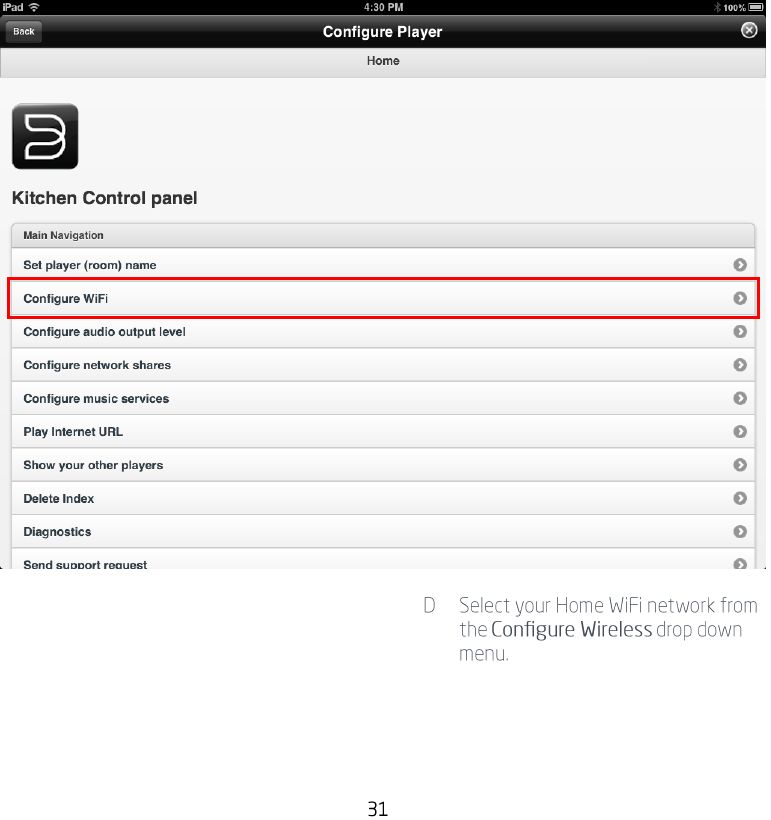 iPad 4:30 PM 100%

Back Configure Player

Home

Kitchen Control panel

Main Navigation

Set player (room) name

Configure WiFi

Configure audio output level

Configure network shares

Configure music services

Play Internet URL

Show your other players

Delete Index

Diagnostics

Send support request

D Select your Home WiFi network from the Configure Wireless drop down menu.

31